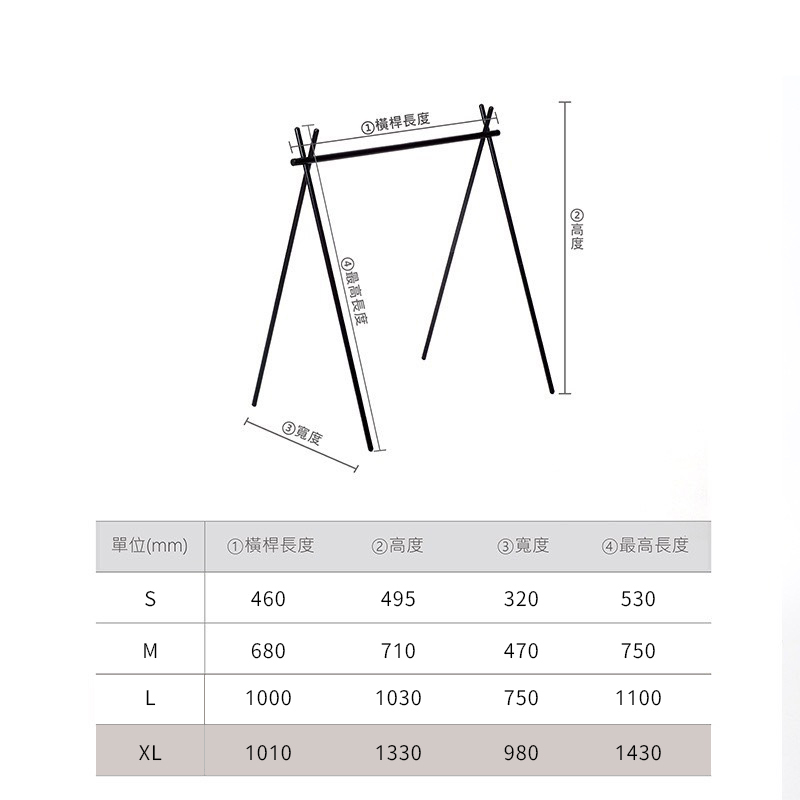 ①橫桿長度

②高度

④最高長度

③寬度

| 單位(mm) | ①橫桿長度 | ②高度 | ③寬度 | ④最高長度 |
|---|---|---|---|---|
| S | 460 | 495 | 320 | 530 |
| M | 680 | 710 | 470 | 750 |
| L | 1000 | 1030 | 750 | 1100 |
| XL | 1010 | 1330 | 980 | 1430 |